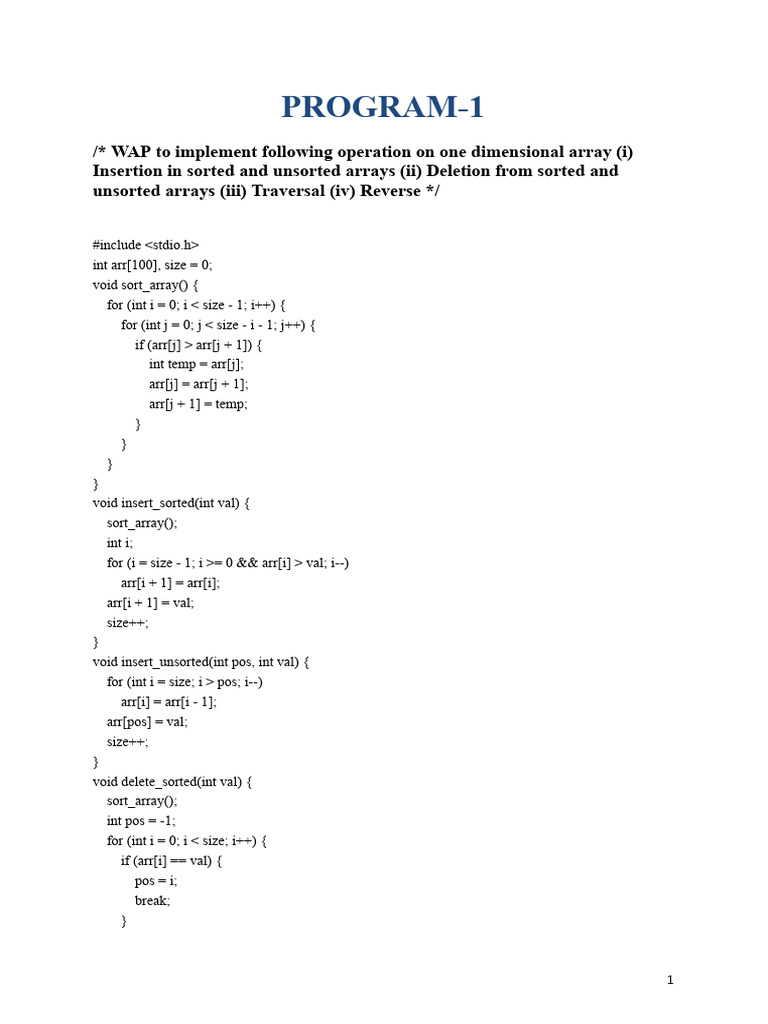 PROGRAM-1

/* WAP to implement following operation on one dimensional array (i) Insertion in sorted and unsorted arrays (ii) Deletion from sorted and unsorted arrays (iii) Traversal (iv) Reverse */

#include <stdio.h>
int arr[100], size = 0;
void sort_array() {
    for (int i = 0; i < size - 1; i++) {
        for (int j = 0; j < size - i - 1; j++) {
            if (arr[j] > arr[j + 1]) {
                int temp = arr[j];
                arr[j] = arr[j + 1];
                arr[j + 1] = temp;
            }
        }
    }
}
void insert_sorted(int val) {
    sort_array();
    int i;
    for (i = size - 1; i >= 0 && arr[i] > val; i--)
        arr[i + 1] = arr[i];
    arr[i + 1] = val;
    size++;
}
void insert_unsorted(int pos, int val) {
    for (int i = size; i > pos; i--)
        arr[i] = arr[i - 1];
    arr[pos] = val;
    size++;
}
void delete_sorted(int val) {
    sort_array();
    int pos = -1;
    for (int i = 0; i < size; i++) {
        if (arr[i] == val) {
            pos = i;
            break;
        }

1